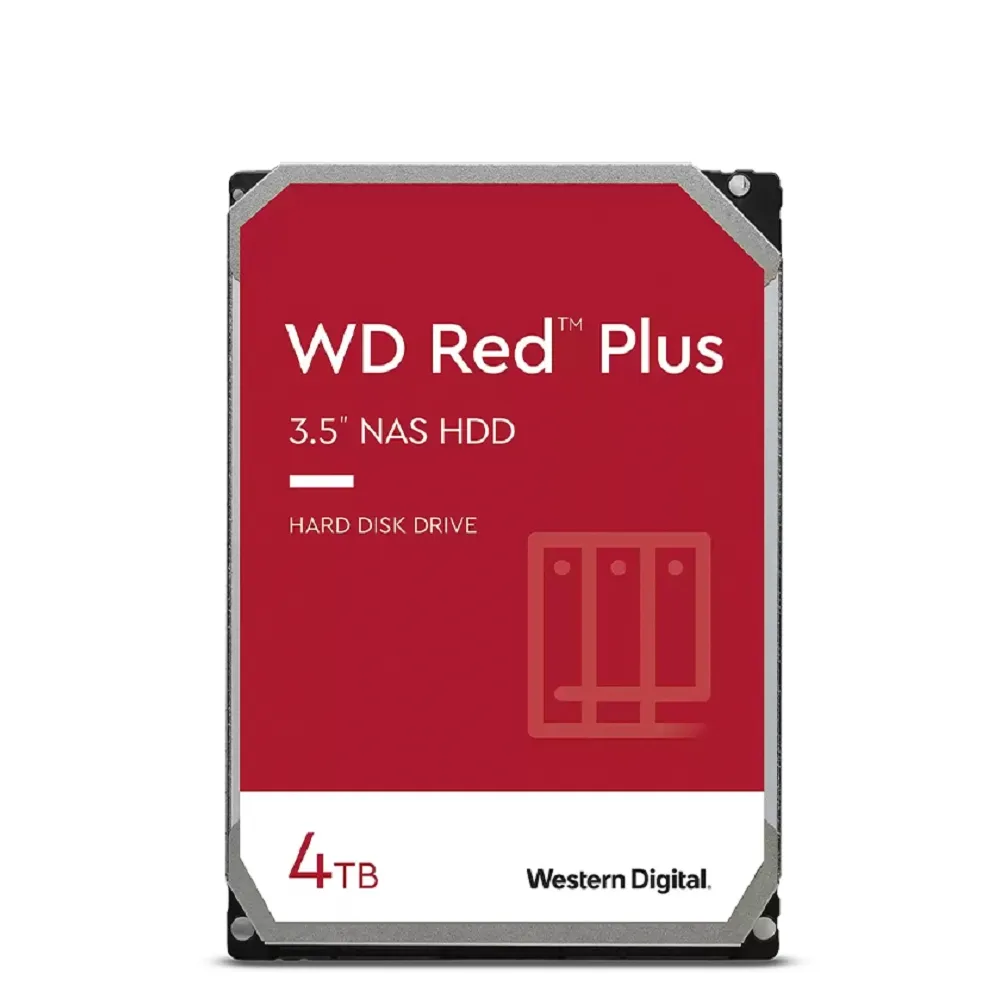 WD Red™ Plus

3.5" NAS HDD

HARD DISK DRIVE

4TB

Western Digital.